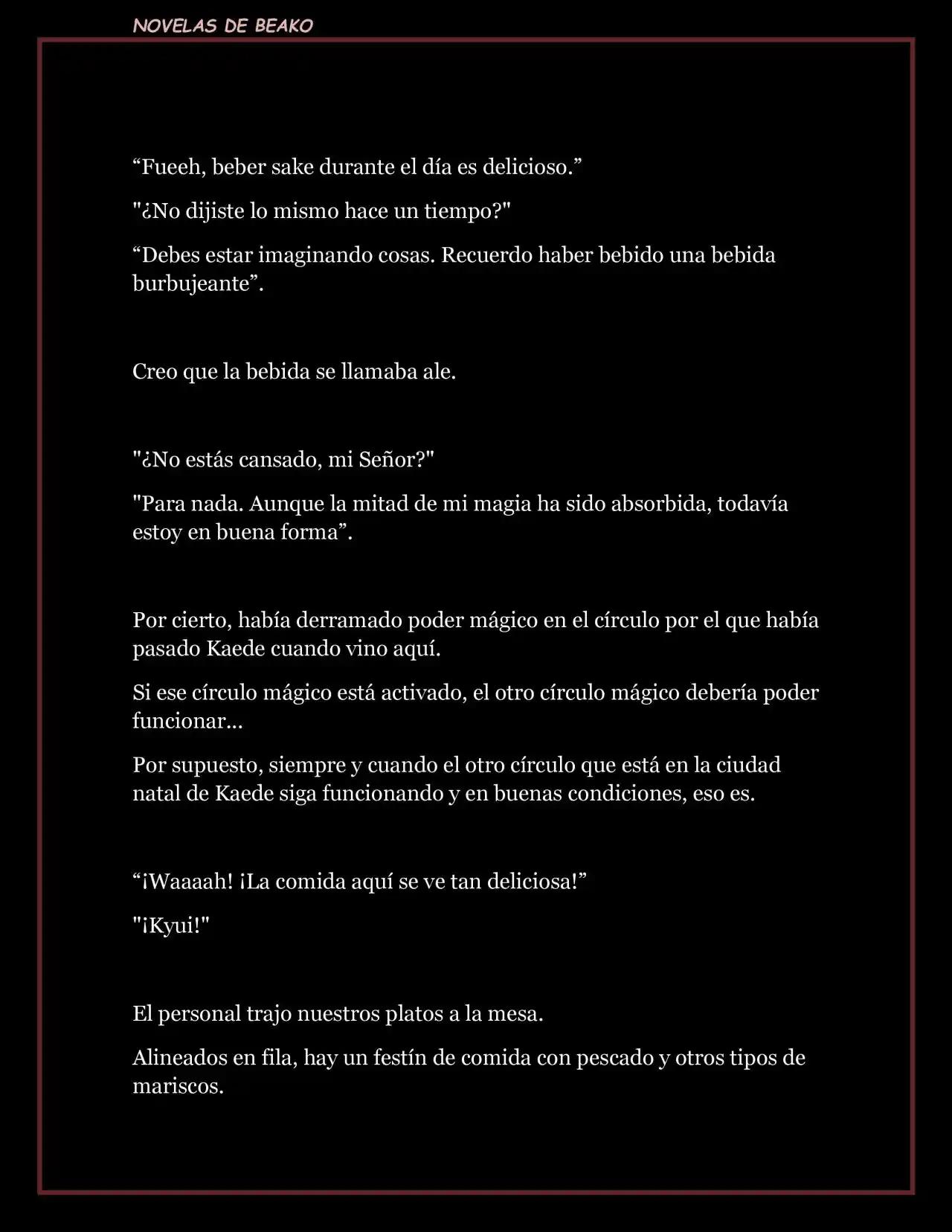 NOVELAS DE BEAKO

“Fueeh, beber sake durante el día es delicioso.”

"¿No dijiste lo mismo hace un tiempo?"

“Debes estar imaginando cosas. Recuerdo haber bebido una bebida burbujeante”.

Creo que la bebida se llamaba ale.

"¿No estás cansado, mi Señor?"

"Para nada. Aunque la mitad de mi magia ha sido absorbida, todavía estoy en buena forma”.

Por cierto, había derramado poder mágico en el círculo por el que había pasado Kaede cuando vino aquí.

Si ese círculo mágico está activado, el otro círculo mágico debería poder funcionar…

Por supuesto, siempre y cuando el otro círculo que está en la ciudad natal de Kaede siga funcionando y en buenas condiciones, eso es.

“¡Waaaah! ¡La comida aquí se ve tan deliciosa!”

"¡Kyui!"

El personal trajo nuestros platos a la mesa.

Alineados en fila, hay un festín de comida con pescado y otros tipos de mariscos.